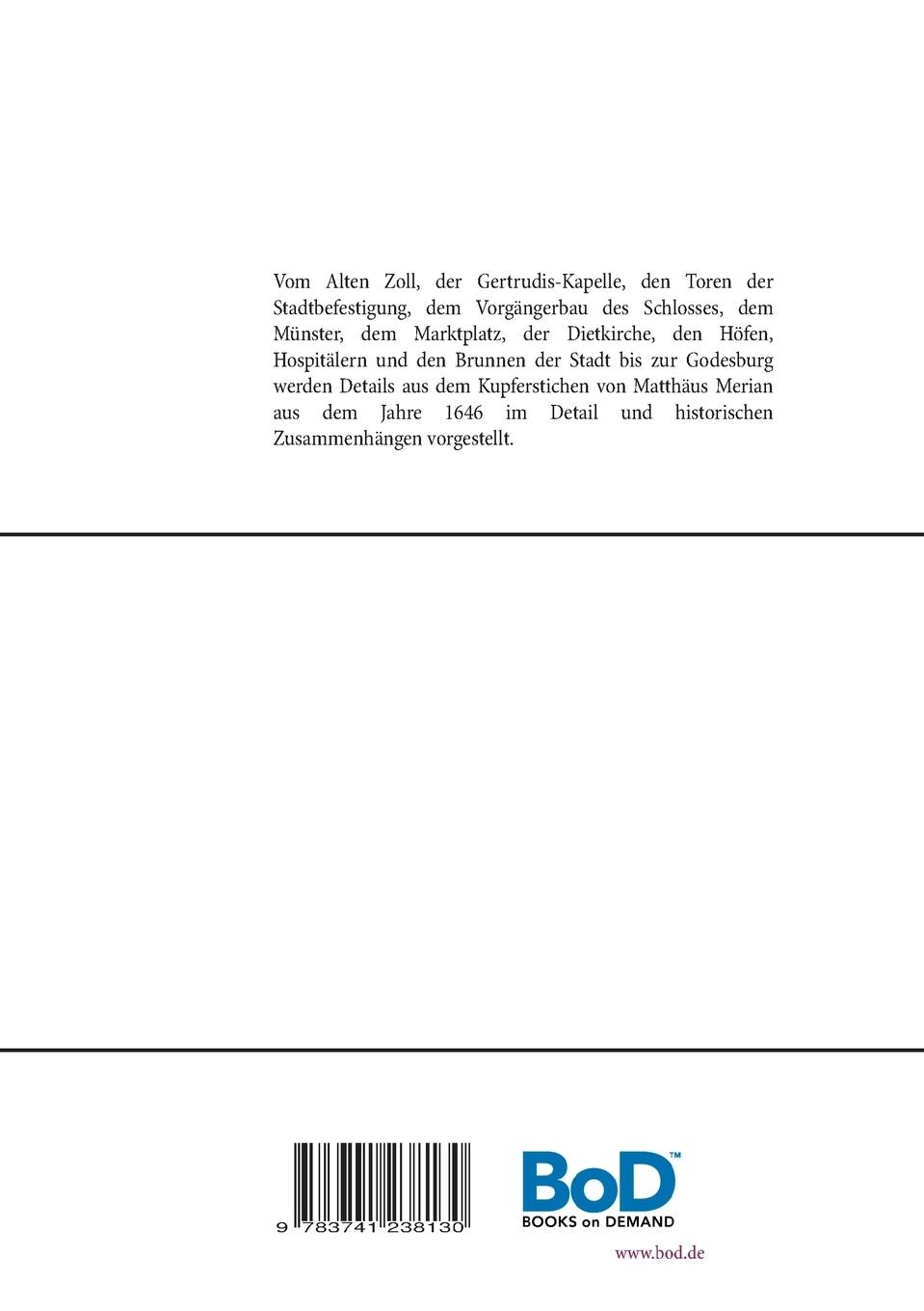 Vom Alten Zoll, der Gertrudis-Kapelle, den Toren der Stadtbefestigung, dem Vorgängerbau des Schlosses, dem Münster, dem Marktplatz, der Dietkirche, den Höfen, Hospitälern und den Brunnen der Stadt bis zur Godesburg werden Details aus dem Kupferstichen von Matthäus Merian aus dem Jahre 1646 im Detail und historischen Zusammenhängen vorgestellt.

9 783741 238130

BoD™
BOOKS on DEMAND

www.bod.de